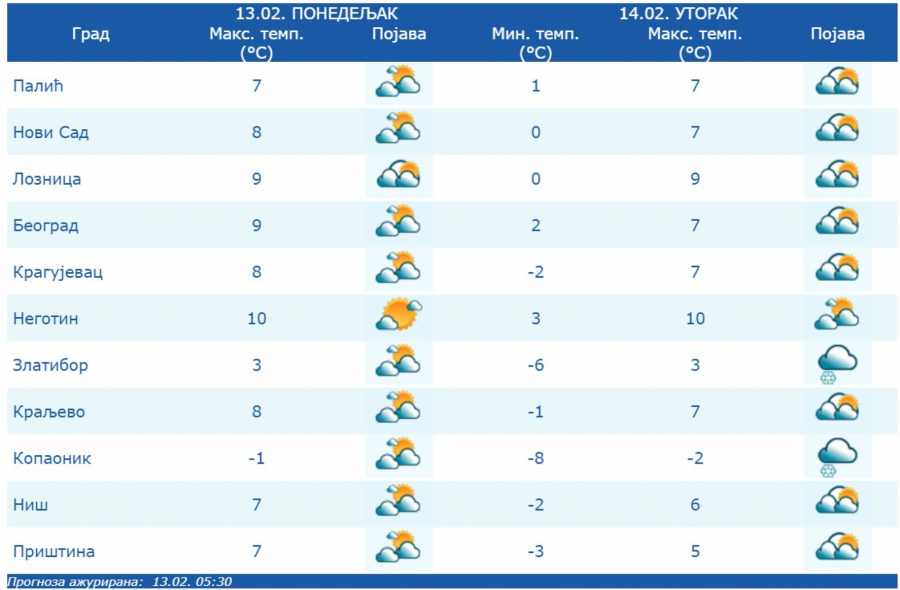 | Град | 13.02. ПОНЕДЕЉАК Макс. темп. (°C) | Појава | 14.02. УТОРАК Мин. темп. (°C) | Макс. темп. (°C) | Појава |
|---|---|---|---|---|---|
| Палић | 7 | | 1 | 7 | |
| Нови Сад | 8 | | 0 | 7 | |
| Лозница | 9 | | 0 | 9 | |
| Београд | 9 | | 2 | 7 | |
| Крагујевац | 8 | | -2 | 7 | |
| Неготин | 10 | | 3 | 10 | |
| Златибор | 3 | | -6 | 3 | |
| Краљево | 8 | | -1 | 7 | |
| Копаоник | -1 | | -8 | -2 | |
| Ниш | 7 | | -2 | 6 | |
| Приштина | 7 | | -3 | 5 | |

Прогноза ажурирана: 13.02. 05:30